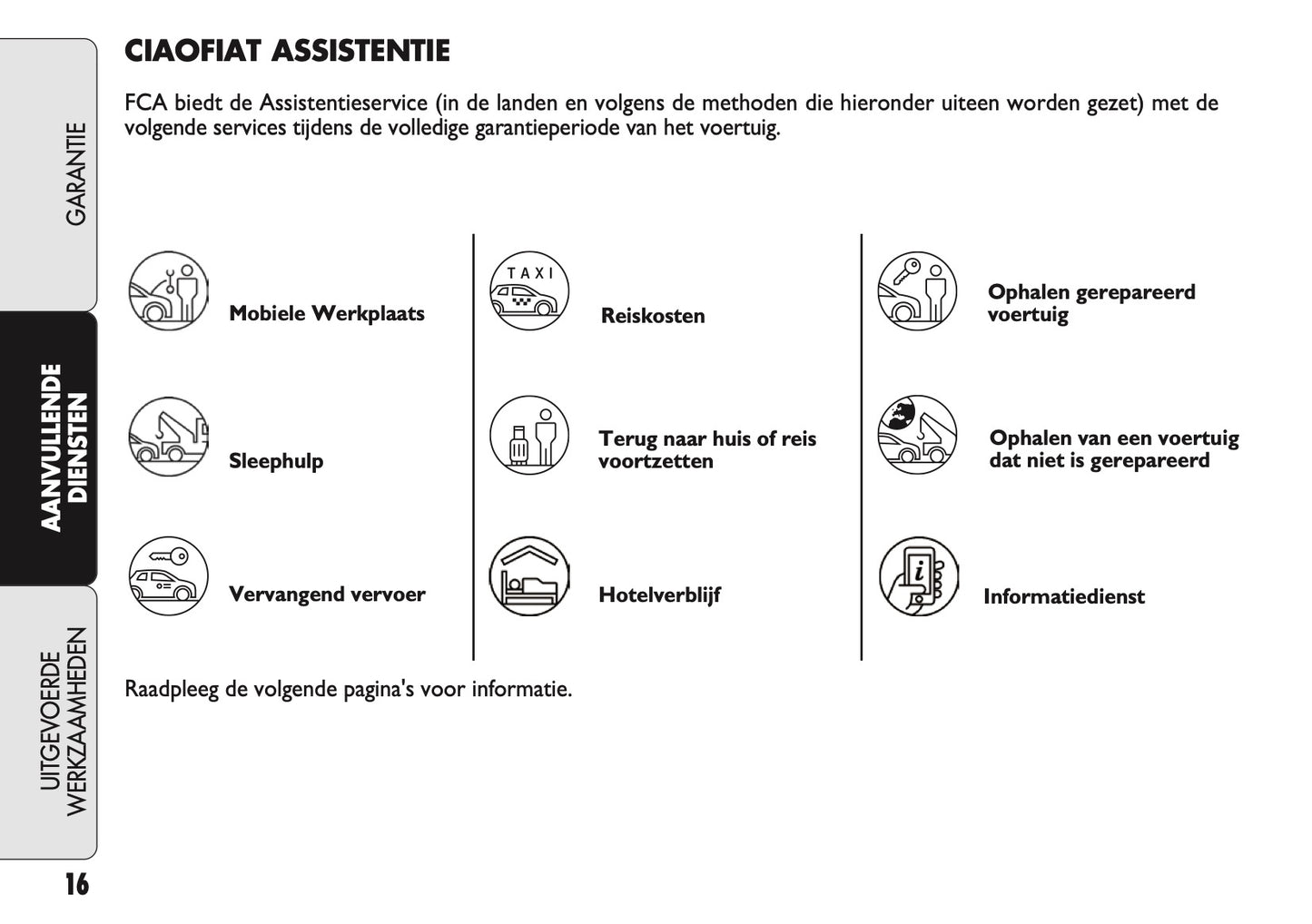 GARANTIE

AANVULLENDE DIENSTEN

UITGEVOERDE WERKZAAMHEDEN

CIAOFIAT ASSISTENTIE

FCA biedt de Assistentieservice (in de landen en volgens de methoden die hieronder uiteen worden gezet) met de volgende services tijdens de volledige garantieperiode van het voertuig.

Mobiele Werkplaats

Sleephulp

Vervangend vervoer

TAXI

Reiskosten

Terug naar huis of reis voortzetten

Hotelverblijf

Ophalen gerepareerd voertuig

Ophalen van een voertuig dat niet is gerepareerd

Informatiedienst

Raadpleeg de volgende pagina's voor informatie.

16